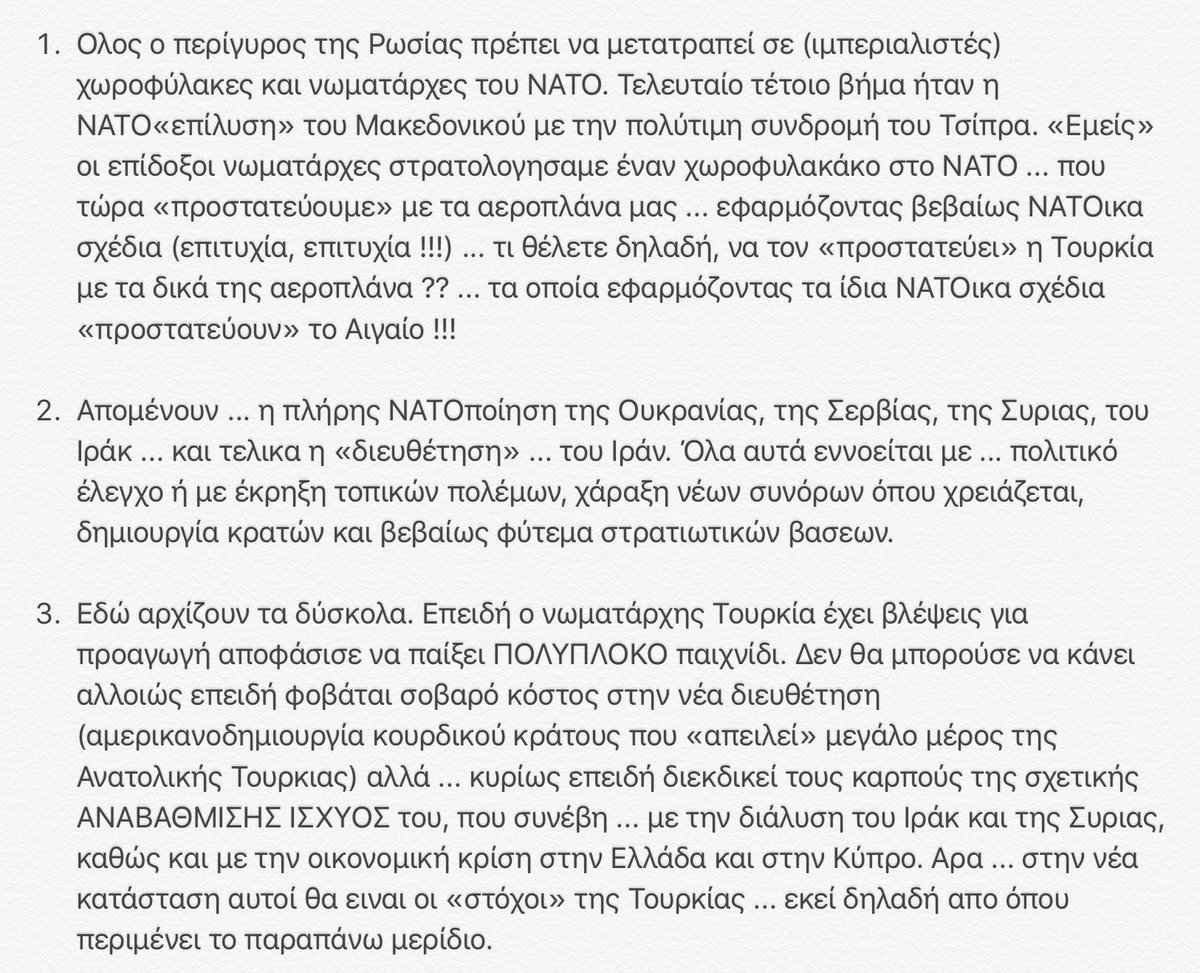 1. Ολος ο περίγυρος της Ρωσίας πρέπει να μετατραπεί σε (ιμπεριαλιστές) χωροφύλακες και νωματάρχες του ΝΑΤΟ. Τελευταίο τέτοιο βήμα ήταν η ΝΑΤΟ«επίλυση» του Μακεδονικού με την πολύτιμη συνδρομή του Τσίπρα. «Εμείς» οι επίδοξοι νωματάρχες στρατολογησαμε έναν χωροφυλακάκο στο ΝΑΤΟ ... που τώρα «προστατεύουμε» με τα αεροπλάνα μας ... εφαρμόζοντας βεβαίως ΝΑΤΟικα σχέδια (επιτυχία, επιτυχία !!!) ... τι θέλετε δηλαδή, να τον «προστατεύει» η Τουρκία με τα δικά της αεροπλάνα ?? ... τα οποία εφαρμόζοντας τα ίδια ΝΑΤΟικα σχέδια «προστατεύουν» το Αιγαίο !!!

2. Απομένουν ... η πλήρης ΝΑΤΟποίηση της Ουκρανίας, της Σερβίας, της Συριας, του Ιράκ ... και τελικα η «διευθέτηση» ... του Ιράν. Όλα αυτά εννοείται με ... πολιτικό έλεγχο ή με έκρηξη τοπικών πολέμων, χάραξη νέων συνόρων όπου χρειάζεται, δημιουργία κρατών και βεβαίως φύτεμα στρατιωτικών βασεων.

3. Εδώ αρχίζουν τα δύσκολα. Επειδή ο νωματάρχης Τουρκία έχει βλέψεις για προαγωγή αποφάσισε να παίξει ΠΟΛΥΠΛΟΚΟ παιχνίδι. Δεν θα μπορούσε να κάνει αλλοιώς επειδή φοβάται σοβαρό κόστος στην νέα διευθέτηση (αμερικανοδημιουργία κουρδικού κράτους που «απειλεί» μεγάλο μέρος της Ανατολικής Τουρκιας) αλλά ... κυρίως επειδή διεκδικεί τους καρπούς της σχετικής ΑΝΑΒΑΘΜΙΣΗΣ ΙΣΧΥΟΣ του, που συνέβη ... με την διάλυση του Ιράκ και της Συριας, καθώς και με την οικονομική κρίση στην Ελλάδα και στην Κύπρο. Αρα ... στην νέα κατάσταση αυτοί θα ειναι οι «στόχοι» της Τουρκίας ... εκεί δηλαδή απο όπου περιμένει το παραπάνω μερίδιο.